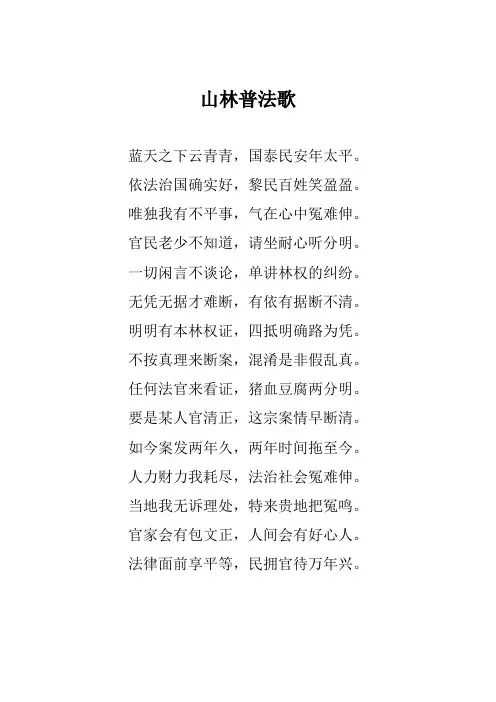 山林普法歌

蓝天之下云青青，国泰民安年太平。
依法治国确实好，黎民百姓笑盈盈。
唯独我有不平事，气在心中冤难伸。
官民老少不知道，请坐耐心听分明。
一切闲言不谈论，单讲林权的纠纷。
无凭无据才难断，有依有据断不清。
明明有本林权证，四抵明确路为凭。
不按真理来断案，混淆是非假乱真。
任何法官来看证，猪血豆腐两分明。
要是某人官清正，这宗案情早断清。
如今案发两年久，两年时间拖至今。
人力财力我耗尽，法治社会冤难伸。
当地我无诉理处，特来贵地把冤鸣。
官家会有包文正，人间会有好心人。
法律面前享平等，民拥官待万年兴。